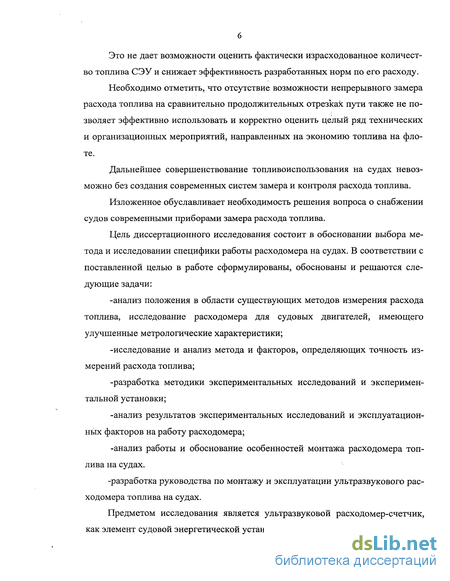 6

Это не дает возможности оценить фактически израсходованное количество топлива СЭУ и снижает эффективность разработанных норм по его расходу.

Необходимо отметить, что отсутствие возможности непрерывного замера расхода топлива на сравнительно продолжительных отрезках пути также не позволяет эффективно использовать и корректно оценить целый ряд технических и организационных мероприятий, направленных на экономию топлива на флоте.

Дальнейшее совершенствование топливоиспользования на судах невозможно без создания современных систем замера и контроля расхода топлива.

Изложенное обуславливает необходимость решения вопроса о снабжении судов современными приборами замера расхода топлива.

Цель диссертационного исследования состоит в обосновании выбора метода и исследовании специфики работы расходомера на судах. В соответствии с поставленной целью в работе сформулированы, обоснованы и решаются следующие задачи:

-анализ положения в области существующих методов измерения расхода топлива, исследование расходомера для судовых двигателей, имеющего улучшенные метрологические характеристики;

-исследование и анализ метода и факторов, определяющих точность измерений расхода топлива;

-разработка методики экспериментальных исследований и экспериментальной установки;

-анализ результатов экспериментальных исследований и эксплуатационных факторов на работу расходомера;

-анализ работы и обоснование особенностей монтажа расходомера топлива на судах.

-разработка руководства по монтажу и эксплуатации ультразвукового расходомера топлива на судах.

Предметом исследования является ультразвуковой расходомер-счетчик, как элемент судовой энергетической устан

dsLib.net
библиотека диссертаций